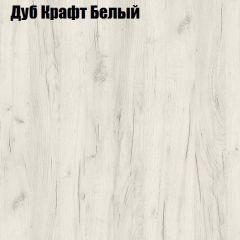 Дуб Крафт Белый